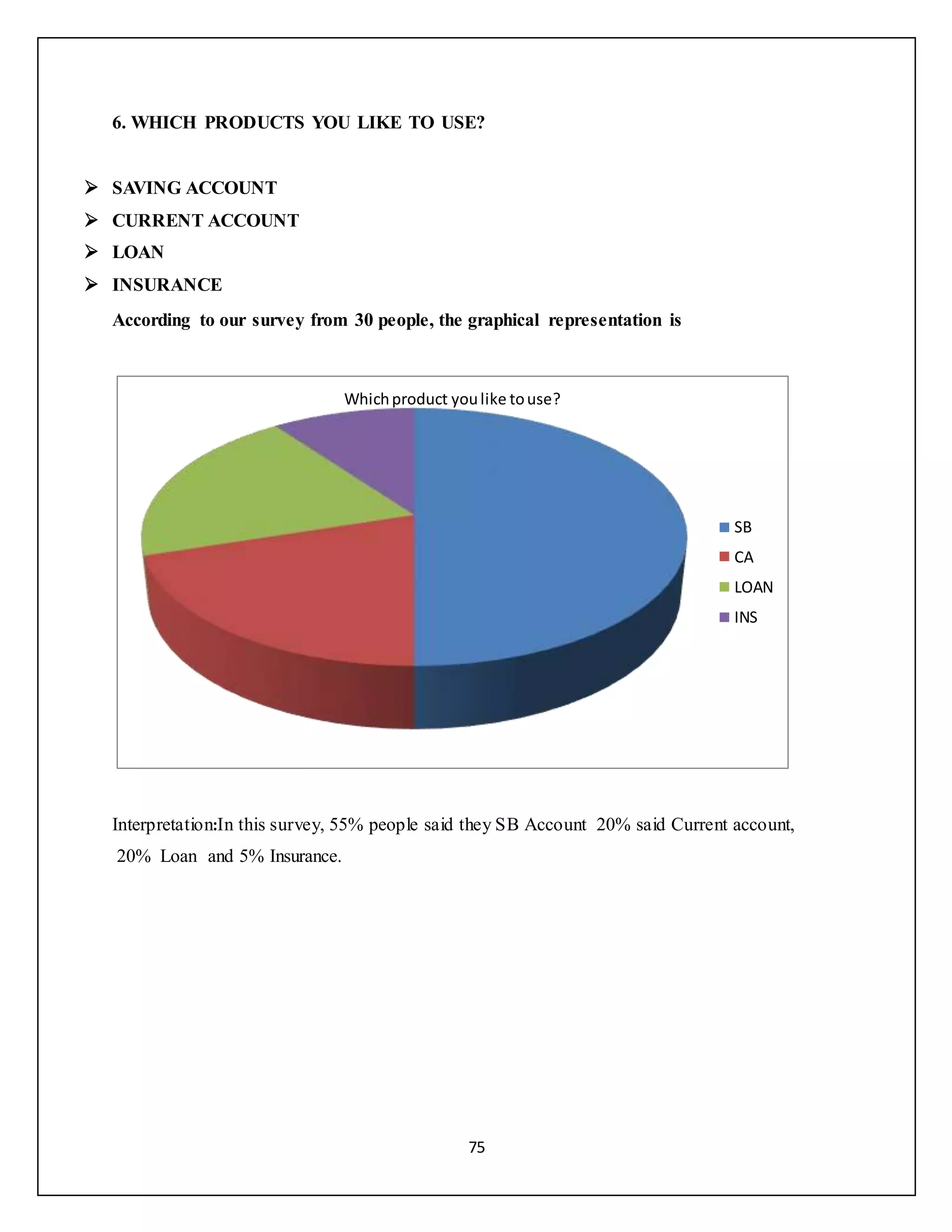 6. WHICH PRODUCTS YOU LIKE TO USE?

➢ SAVING ACCOUNT
➢ CURRENT ACCOUNT
➢ LOAN
➢ INSURANCE

According to our survey from 30 people, the graphical representation is

Which product you like to use?

SB
CA
LOAN
INS

Interpretation:In this survey, 55% people said they SB Account 20% said Current account, 20% Loan and 5% Insurance.

75